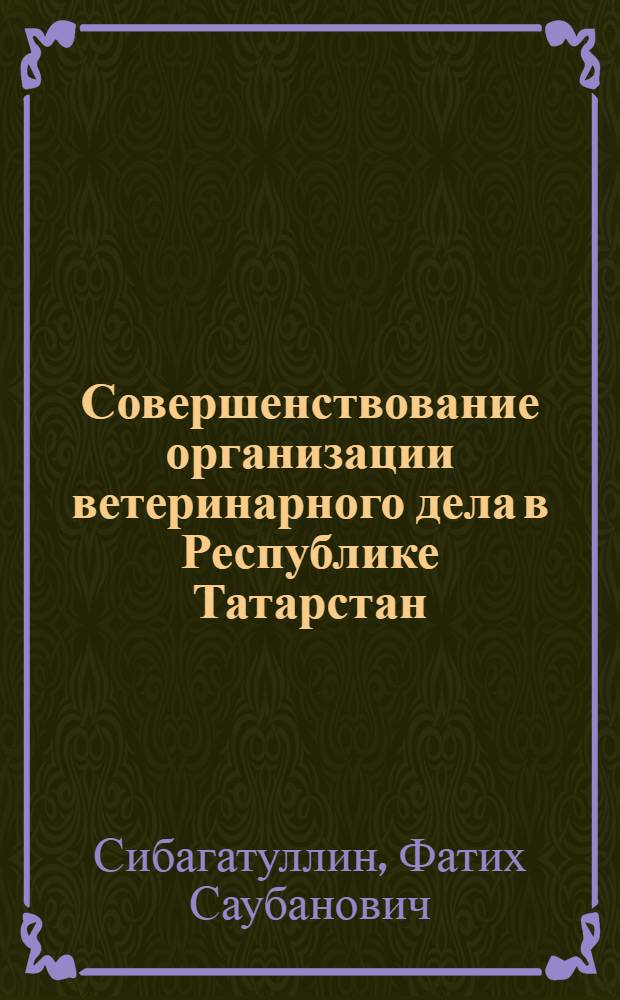 Совершенствование организации ветеринарного дела в Республике Татарстан

Сибагатуллин, Фатих Саубанович